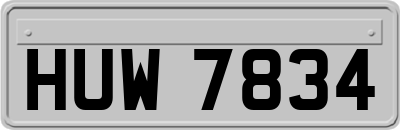 HUW 7834